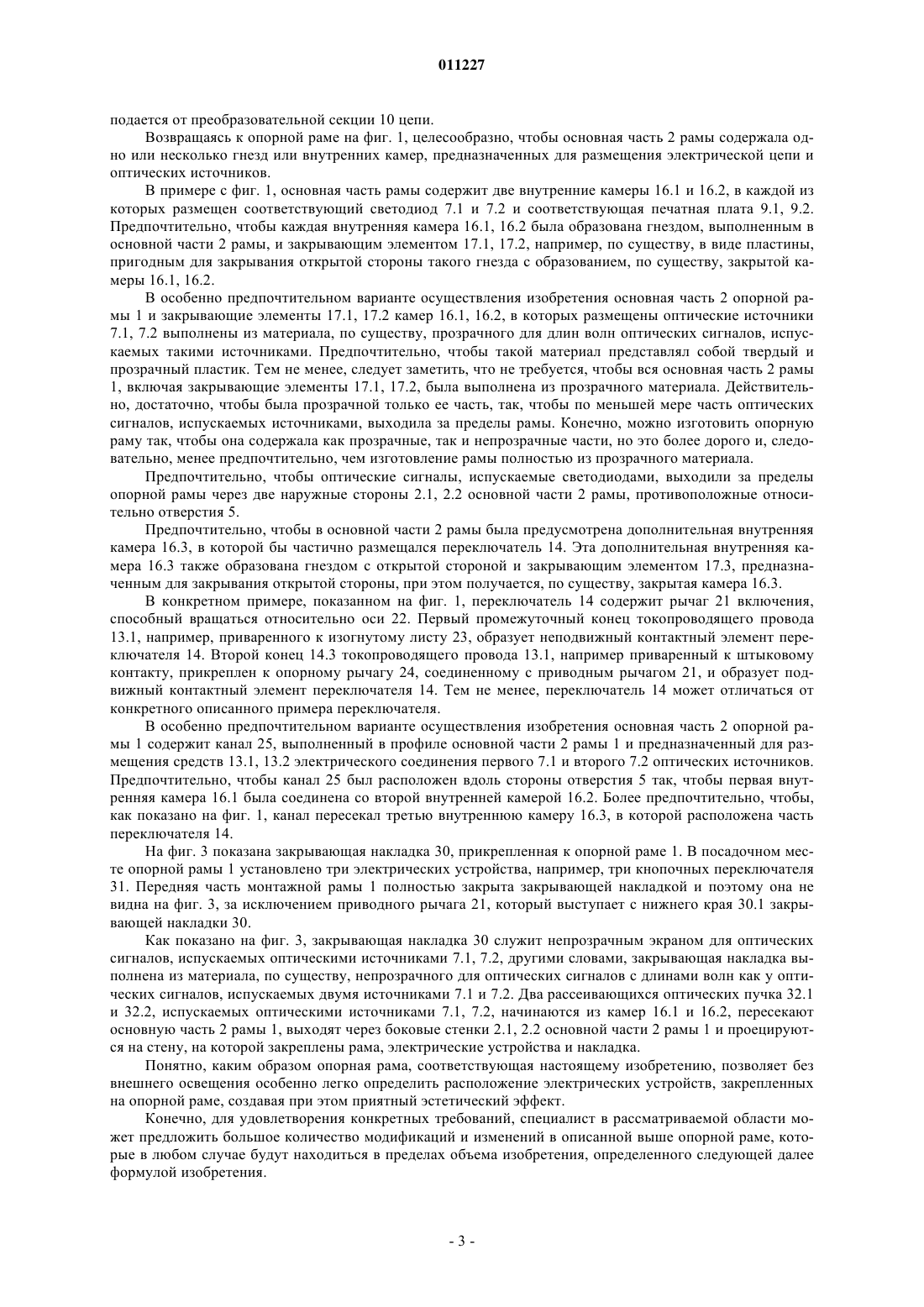 011227

подается от преобразовательной секции 10 цепи.

Возвращаясь к опорной раме на фиг. 1, целесообразно, чтобы основная часть 2 рамы содержала одно или несколько гнезд или внутренних камер, предназначенных для размещения электрической цепи и оптических источников.

В примере с фиг. 1, основная часть рамы содержит две внутренние камеры 16.1 и 16.2, в каждой из которых размещен соответствующий светодиод 7.1 и 7.2 и соответствующая печатная плата 9.1, 9.2. Предпочтительно, чтобы каждая внутренняя камера 16.1, 16.2 была образована гнездом, выполненным в основной части 2 рамы, и закрывающим элементом 17.1, 17.2, например, по существу, в виде пластины, пригодным для закрывания открытой стороны такого гнезда с образованием, по существу, закрытой камеры 16.1, 16.2.

В особенно предпочтительном варианте осуществления изобретения основная часть 2 опорной рамы 1 и закрывающие элементы 17.1, 17.2 камер 16.1, 16.2, в которых размещены оптические источники 7.1, 7.2 выполнены из материала, по существу, прозрачного для длин волн оптических сигналов, испускаемых такими источниками. Предпочтительно, чтобы такой материал представлял собой твердый и прозрачный пластик. Тем не менее, следует заметить, что не требуется, чтобы вся основная часть 2 рамы 1, включая закрывающие элементы 17.1, 17.2, была выполнена из прозрачного материала. Действительно, достаточно, чтобы была прозрачной только ее часть, так, чтобы по меньшей мере часть оптических сигналов, испускаемых источниками, выходила за пределы рамы. Конечно, можно изготовить опорную раму так, чтобы она содержала как прозрачные, так и непрозрачные части, но это более дорого и, следовательно, менее предпочтительно, чем изготовление рамы полностью из прозрачного материала.

Предпочтительно, чтобы оптические сигналы, испускаемые светодиодами, выходили за пределы опорной рамы через две наружные стороны 2.1, 2.2 основной части 2 рамы, противоположные относительно отверстия 5.

Предпочтительно, чтобы в основной части 2 рамы была предусмотрена дополнительная внутренняя камера 16.3, в которой бы частично размещался переключатель 14. Эта дополнительная внутренняя камера 16.3 также образована гнездом с открытой стороной и закрывающим элементом 17.3, предназначенным для закрывания открытой стороны, при этом получается, по существу, закрытая камера 16.3.

В конкретном примере, показанном на фиг. 1, переключатель 14 содержит рычаг 21 включения, способный вращаться относительно оси 22. Первый промежуточный конец токопроводящего провода 13.1, например, приваренного к изогнутому листу 23, образует неподвижный контактный элемент переключателя 14. Второй конец 14.3 токопроводящего провода 13.1, например приваренный к штыковому контакту, прикреплен к опорному рычагу 24, соединенному с приводным рычагом 21, и образует подвижный контактный элемент переключателя 14. Тем не менее, переключатель 14 может отличаться от конкретного описанного примера переключателя.

В особенно предпочтительном варианте осуществления изобретения основная часть 2 опорной рамы 1 содержит канал 25, выполненный в профиле основной части 2 рамы 1 и предназначенный для размещения средств 13.1, 13.2 электрического соединения первого 7.1 и второго 7.2 оптических источников. Предпочтительно, чтобы канал 25 был расположен вдоль стороны отверстия 5 так, чтобы первая внутренняя камера 16.1 была соединена со второй внутренней камерой 16.2. Более предпочтительно, чтобы, как показано на фиг. 1, канал пересекал третью внутреннюю камеру 16.3, в которой расположена часть переключателя 14.

На фиг. 3 показана закрывающая накладка 30, прикрепленная к опорной раме 1. В посадочном месте опорной рамы 1 установлено три электрических устройства, например, три кнопочных переключателя 31. Передняя часть монтажной рамы 1 полностью закрыта закрывающей накладкой и поэтому она не видна на фиг. 3, за исключением приводного рычага 21, который выступает с нижнего края 30.1 закрывающей накладки 30.

Как показано на фиг. 3, закрывающая накладка 30 служит непрозрачным экраном для оптических сигналов, испускаемых оптическими источниками 7.1, 7.2, другими словами, закрывающая накладка выполнена из материала, по существу, непрозрачного для оптических сигналов с длинами волн как у оптических сигналов, испускаемых двумя источниками 7.1 и 7.2. Два рассеивающихся оптических пучка 32.1 и 32.2, испускаемых оптическими источниками 7.1, 7.2, начинаются из камер 16.1 и 16.2, пересекают основную часть 2 рамы 1, выходят через боковые стенки 2.1, 2.2 основной части 2 рамы 1 и проецируются на стену, на которой закреплены рама, электрические устройства и накладка.

Понятно, каким образом опорная рама, соответствующая настоящему изобретению, позволяет без внешнего освещения особенно легко определить расположение электрических устройств, закрепленных на опорной раме, создавая при этом приятный эстетический эффект.

Конечно, для удовлетворения конкретных требований, специалист в рассматриваемой области может предложить большое количество модификаций и изменений в описанной выше опорной раме, которые в любом случае будут находиться в пределах объема изобретения, определенного следующей далее формулой изобретения.

- 3 -